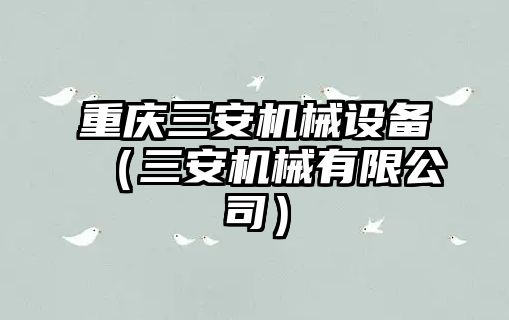 重庆三安机械设备（三安机械有限公司）